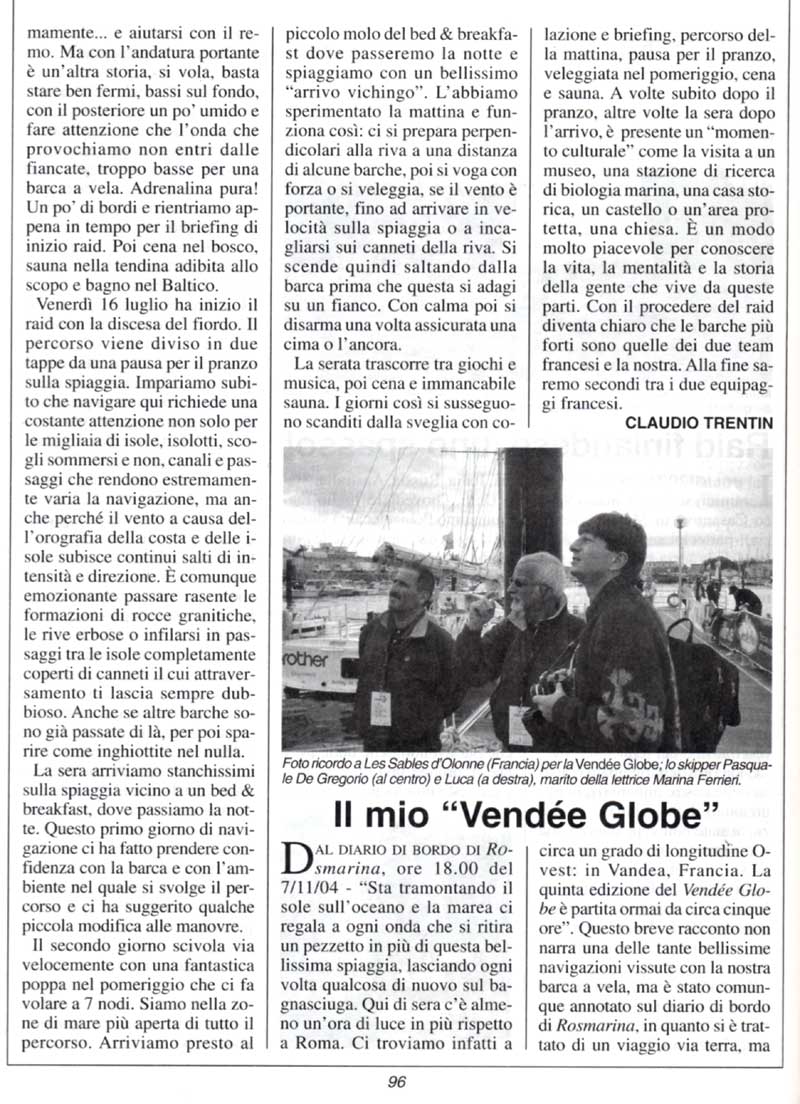 mamente... e aiutarsi con il remo. Ma con l'andatura portante è un'altra storia, si vola, basta stare ben fermi, bassi sul fondo, con il posteriore un po' umido e fare attenzione che l'onda che provochiamo non entri dalle fiancate, troppo basse per una barca a vela. Adrenalina pura! Un po' di bordi e rientriamo appena in tempo per il briefing di inizio raid. Poi cena nel bosco, sauna nella tendina adibita allo scopo e bagno nel Baltico.

Venerdì 16 luglio ha inizio il raid con la discesa del fiordo. Il percorso viene diviso in due tappe da una pausa per il pranzo sulla spiaggia. Impariamo subito che navigare qui richiede una costante attenzione non solo per le migliaia di isole, isolotti, scogli sommersi e non, canali e passaggi che rendono estremamente varia la navigazione, ma anche perché il vento a causa dell'orografia della costa e delle isole subisce continui salti di intensità e direzione. È comunque emozionante passare rasente le formazioni di rocce granitiche, le rive erbose o infilarsi in passaggi tra le isole completamente coperti di canneti il cui attraversamento ti lascia sempre dubbioso. Anche se altre barche sono già passate di là, per poi sparire come inghiottite nel nulla.

La sera arriviamo stanchissimi sulla spiaggia vicino a un bed & breakfast, dove passiamo la notte. Questo primo giorno di navigazione ci ha fatto prendere confidenza con la barca e con l'ambiente nel quale si svolge il percorso e ci ha suggerito qualche piccola modifica alle manovre.

Il secondo giorno scivola via velocemente con una fantastica poppa nel pomeriggio che ci fa volare a 7 nodi. Siamo nella zone di mare più aperta di tutto il percorso. Arriviamo presto al piccolo molo del bed & breakfast dove passeremo la notte e spiaggiamo con un bellissimo "arrivo vichingo". L'abbiamo sperimentato la mattina e funziona così: ci si prepara perpendicolari alla riva a una distanza di alcune barche, poi si voga con forza o si veleggia, se il vento è portante, fino ad arrivare in velocità sulla spiaggia o a incagliarsi sui canneti della riva. Si scende quindi saltando dalla barca prima che questa si adagi su un fianco. Con calma poi si disarma una volta assicurata una cima o l'ancora.

La serata trascorre tra giochi e musica, poi cena e immancabile sauna. I giorni così si susseguono scanditi dalla sveglia con colazione e briefing, percorso della mattina, pausa per il pranzo, veleggiata nel pomeriggio, cena e sauna. A volte subito dopo il pranzo, altre volte la sera dopo l'arrivo, è presente un "momento culturale" come la visita a un museo, una stazione di ricerca di biologia marina, una casa storica, un castello o un'area protetta, una chiesa. È un modo molto piacevole per conoscere la vita, la mentalità e la storia della gente che vive da queste parti. Con il procedere del raid diventa chiaro che le barche più forti sono quelle dei due team francesi e la nostra. Alla fine saremo secondi tra i due equipaggi francesi.

CLAUDIO TRENTIN

rother

Foto ricordo a Les Sables d'Olonne (Francia) per la Vendée Globe; lo skipper Pasquale De Gregorio (al centro) e Luca (a destra), marito della lettrice Marina Ferrieri.

Il mio "Vendée Globe"

DAL DIARIO DI BORDO DI Rosmarina, ore 18.00 del 7/11/04 - "Sta tramontando il sole sull'oceano e la marea ci regala a ogni onda che si ritira un pezzetto in più di questa bellissima spiaggia, lasciando ogni volta qualcosa di nuovo sul bagnasciuga. Qui di sera c'è almeno un'ora di luce in più rispetto a Roma. Ci troviamo infatti a circa un grado di longitudine Ovest: in Vandea, Francia. La quinta edizione del Vendée Globe è partita ormai da circa cinque ore". Questo breve racconto non narra una delle tante bellissime navigazioni vissute con la nostra barca a vela, ma è stato comunque annotato sul diario di bordo di Rosmarina, in quanto si è trattato di un viaggio via terra, ma

96